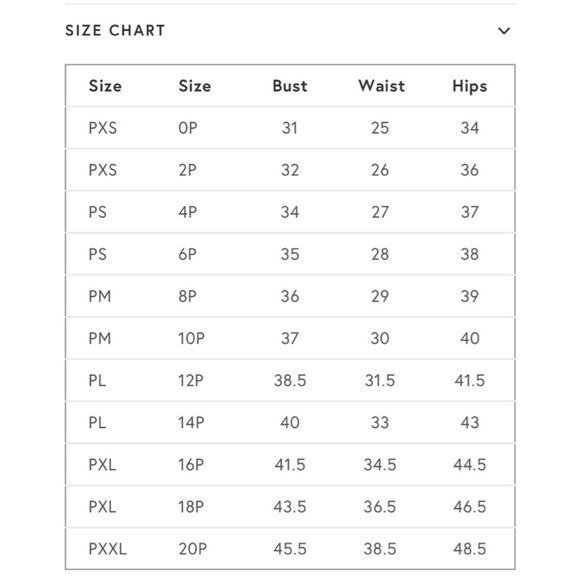 SIZE CHART

| Size | Size | Bust | Waist | Hips |
|---|---|---|---|---|
| PXS | 0P | 31 | 25 | 34 |
| PXS | 2P | 32 | 26 | 36 |
| PS | 4P | 34 | 27 | 37 |
| PS | 6P | 35 | 28 | 38 |
| PM | 8P | 36 | 29 | 39 |
| PM | 10P | 37 | 30 | 40 |
| PL | 12P | 38.5 | 31.5 | 41.5 |
| PL | 14P | 40 | 33 | 43 |
| PXL | 16P | 41.5 | 34.5 | 44.5 |
| PXL | 18P | 43.5 | 36.5 | 46.5 |
| PXXL | 20P | 45.5 | 38.5 | 48.5 |